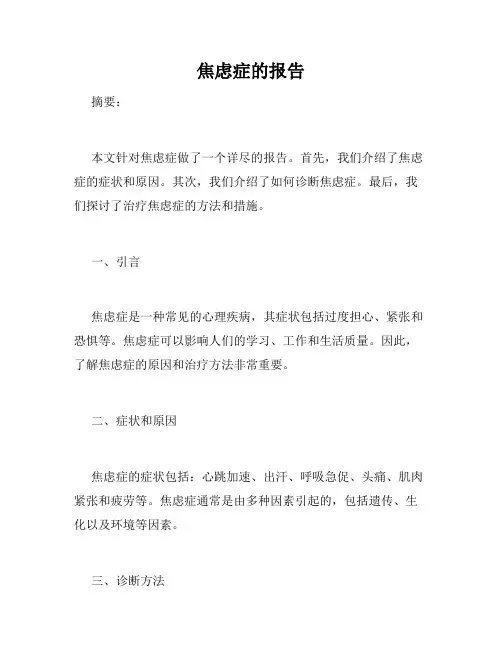 焦虑症的报告

摘要：

本文针对焦虑症做了一个详尽的报告。首先，我们介绍了焦虑症的症状和原因。其次，我们介绍了如何诊断焦虑症。最后，我们探讨了治疗焦虑症的方法和措施。

一、引言

焦虑症是一种常见的心理疾病，其症状包括过度担心、紧张和恐惧等。焦虑症可以影响人们的学习、工作和生活质量。因此，了解焦虑症的原因和治疗方法非常重要。

二、症状和原因

焦虑症的症状包括：心跳加速、出汗、呼吸急促、头痛、肌肉紧张和疲劳等。焦虑症通常是由多种因素引起的，包括遗传、生化以及环境等因素。

三、诊断方法